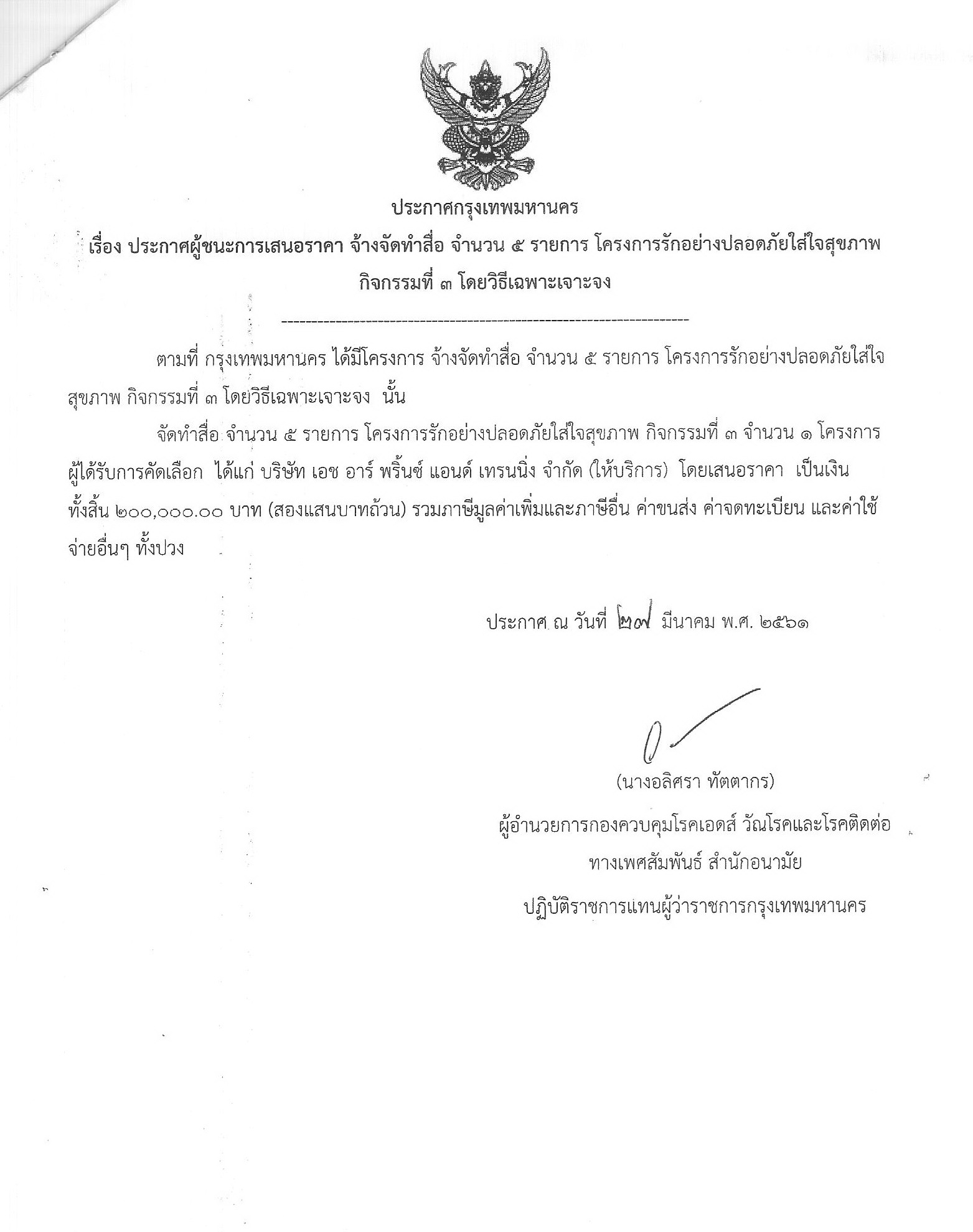 ประกาศกรุงเทพมหานคร

เรื่อง ประกาศผู้ชนะการเสนอราคา จ้างจัดทำสื่อ จำนวน ๕ รายการ โครงการรักอย่างปลอดภัยใส่ใจสุขภาพ กิจกรรมที่ ๓ โดยวิธีเฉพาะเจาะจง

--------------------------------------------------------------------

ตามที่ กรุงเทพมหานคร ได้มีโครงการ จ้างจัดทำสื่อ จำนวน ๕ รายการ โครงการรักอย่างปลอดภัยใส่ใจสุขภาพ กิจกรรมที่ ๓ โดยวิธีเฉพาะเจาะจง นั้น

จัดทำสื่อ จำนวน ๕ รายการ โครงการรักอย่างปลอดภัยใส่ใจสุขภาพ กิจกรรมที่ ๓ จำนวน ๑ โครงการ ผู้ได้รับการคัดเลือก ได้แก่ บริษัท เอช อาร์ พริ้นซ์ แอนด์ เทรนนิ่ง จำกัด (ให้บริการ) โดยเสนอราคา เป็นเงินทั้งสิ้น ๒๐๐,๐๐๐.๐๐ บาท (สองแสนบาทถ้วน) รวมภาษีมูลค่าเพิ่มและภาษีอื่น ค่าขนส่ง ค่าจดทะเบียน และค่าใช้จ่ายอื่นๆ ทั้งปวง

ประกาศ ณ วันที่ ๒๗ มีนาคม พ.ศ. ๒๕๖๑

(นางอลิศรา ทัตตากร)
ผู้อำนวยการกองควบคุมโรคเอดส์ วัณโรคและโรคติดต่อทางเพศสัมพันธ์ สำนักอนามัย
ปฏิบัติราชการแทนผู้ว่าราชการกรุงเทพมหานคร